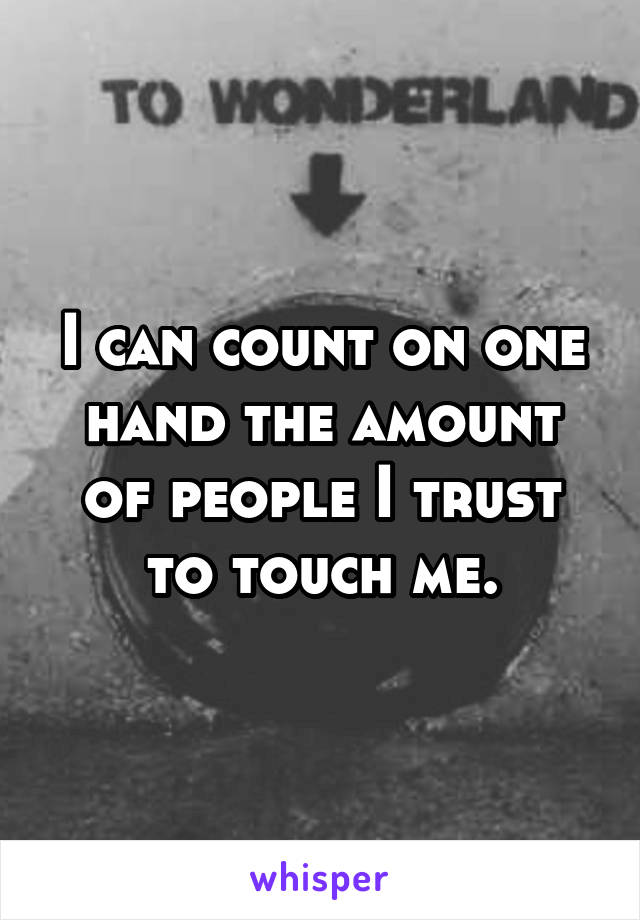 TO WONDERLAND

I can count on one hand the amount of people I trust to touch me.

whisper